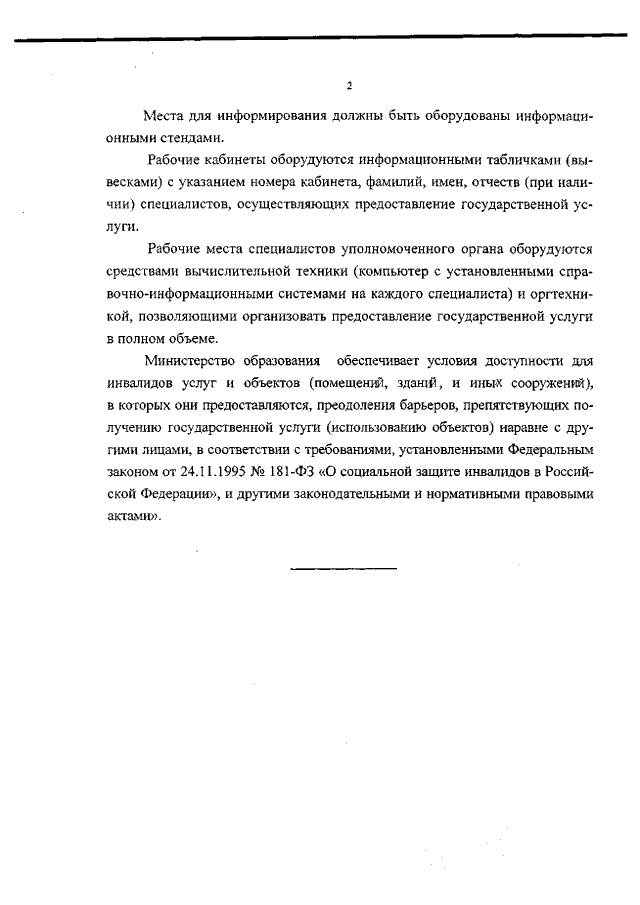 2

Места для информирования должны быть оборудованы информационными стендами.

Рабочие кабинеты оборудуются информационными табличками (вывесками) с указанием номера кабинета, фамилий, имен, отчеств (при наличии) специалистов, осуществляющих предоставление государственной услуги.

Рабочие места специалистов уполномоченного органа оборудуются средствами вычислительной техники (компьютер с установленными справочно-информационными системами на каждого специалиста) и оргтехникой, позволяющими организовать предоставление государственной услуги в полном объеме.

Министерство образования обеспечивает условия доступности для инвалидов услуг и объектов (помещений, зданий, и иных сооружений), в которых они предоставляются, преодоления барьеров, препятствующих получению государственной услуги (использованию объектов) наравне с другими лицами, в соответствии с требованиями, установленными Федеральным законом от 24.11.1995 № 181-ФЗ «О социальной защите инвалидов в Российской Федерации», и другими законодательными и нормативными правовыми актами».